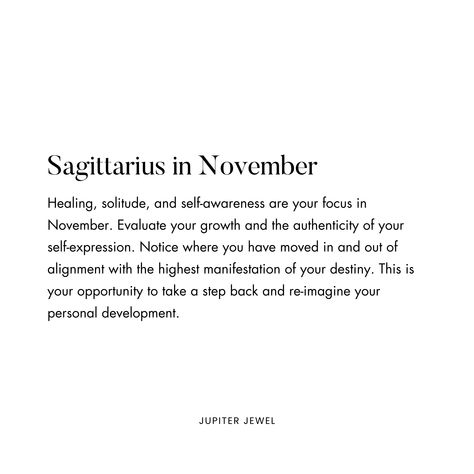 Sagittarius in November

Healing, solitude, and self-awareness are your focus in November. Evaluate your growth and the authenticity of your self-expression. Notice where you have moved in and out of alignment with the highest manifestation of your destiny. This is your opportunity to take a step back and re-imagine your personal development.

JUPITER JEWEL